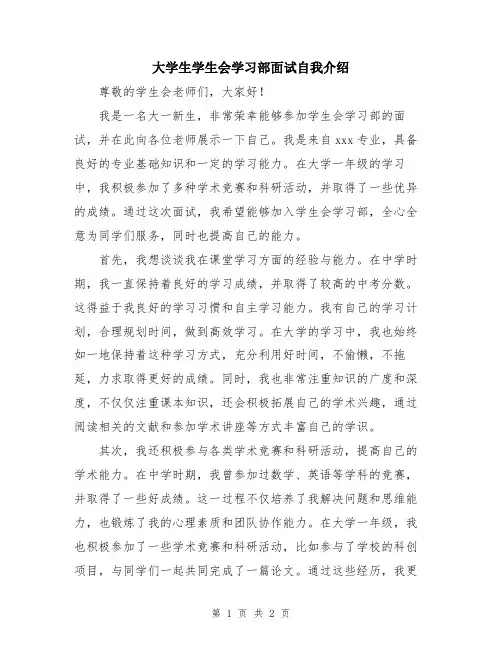 大学生学生会学习部面试自我介绍

尊敬的学生会老师们，大家好！

我是一名大一新生，非常荣幸能够参加学生会学习部的面试，并在此向各位老师展示一下自己。我是来自 xxx 专业，具备良好的专业基础知识和一定的学习能力。在大学一年级的学习中，我积极参加了多种学术竞赛和科研活动，并取得了一些优异的成绩。通过这次面试，我希望能够加入学生会学习部，全心全意为同学们服务，同时也提高自己的能力。

首先，我想谈谈我在课堂学习方面的经验与能力。在中学时期，我一直保持着良好的学习成绩，并取得了较高的中考分数。这得益于我良好的学习习惯和自主学习能力。我有自己的学习计划，合理规划时间，做到高效学习。在大学的学习中，我也始终如一地保持着这种学习方式，充分利用好时间，不偷懒，不拖延，力求取得更好的成绩。同时，我也非常注重知识的广度和深度，不仅仅注重课本知识，还会积极拓展自己的学术兴趣，通过阅读相关的文献和参加学术讲座等方式丰富自己的学识。

其次，我还积极参与各类学术竞赛和科研活动，提高自己的学术能力。在中学时期，我曾参加过数学、英语等学科的竞赛，并取得了一些好成绩。这一过程不仅培养了我解决问题和思维能力，也锻炼了我的心理素质和团队协作能力。在大学一年级，我也积极参加了一些学术竞赛和科研活动，比如参与了学校的科创项目，与同学们一起共同完成了一篇论文。通过这些经历，我更

第 1 页 共 2 页